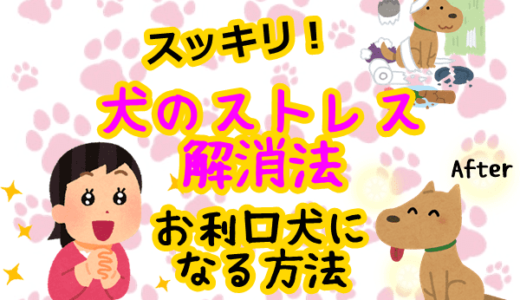 スッキリ！

犬のストレス解消法

After

お利口犬になる方法